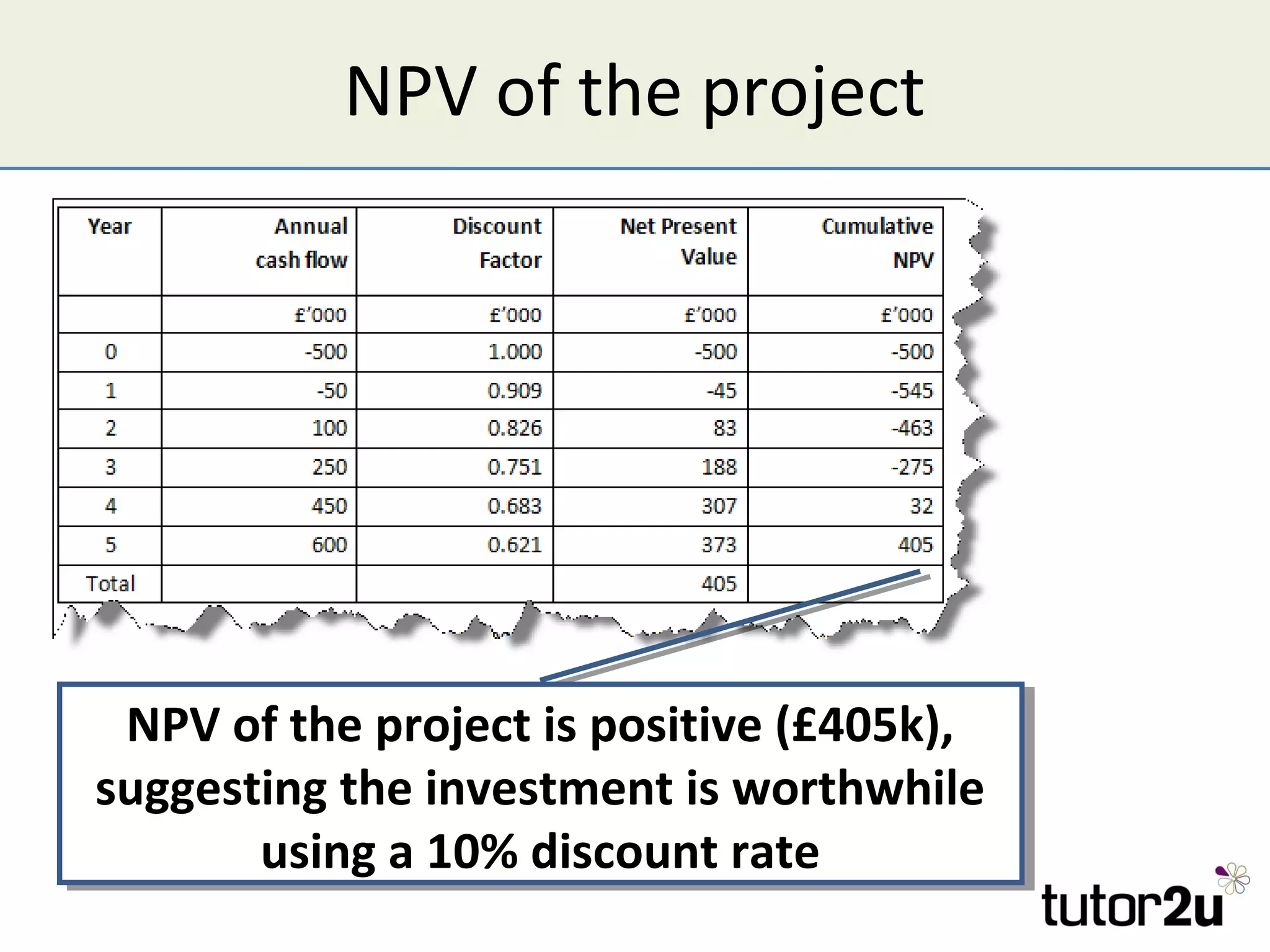 NPV of the project

| Year | Annual cash flow | Discount Factor | Net Present Value | Cumulative NPV |
|---|---|---|---|---|
| | £'000 | £'000 | £'000 | £'000 |
| 0 | -500 | 1.000 | -500 | -500 |
| 1 | -50 | 0.909 | -45 | -545 |
| 2 | 100 | 0.826 | 83 | -463 |
| 3 | 250 | 0.751 | 188 | -275 |
| 4 | 450 | 0.683 | 307 | 32 |
| 5 | 600 | 0.621 | 373 | 405 |
| Total | | | 405 | |

NPV of the project is positive (£405k), suggesting the investment is worthwhile using a 10% discount rate

tutor2u